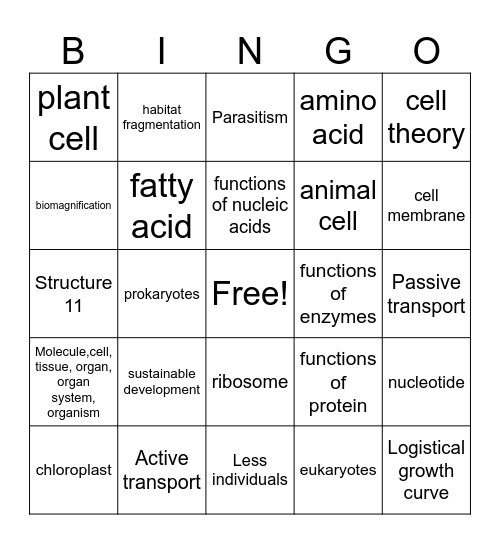 | B | I | N | G | O |
|---|---|---|---|---|
| plant cell | habitat fragmentation | Parasitism | amino acid | cell theory |
| biomagnification | fatty acid | functions of nucleic acids | animal cell | cell membrane |
| Structure 11 | prokaryotes | Free! | functions of enzymes | Passive transport |
| Molecule,cell, tissue, organ, organ system, organism | sustainable development | ribosome | functions of protein | nucleotide |
| chloroplast | Active transport | Less individuals | eukaryotes | Logistical growth curve |